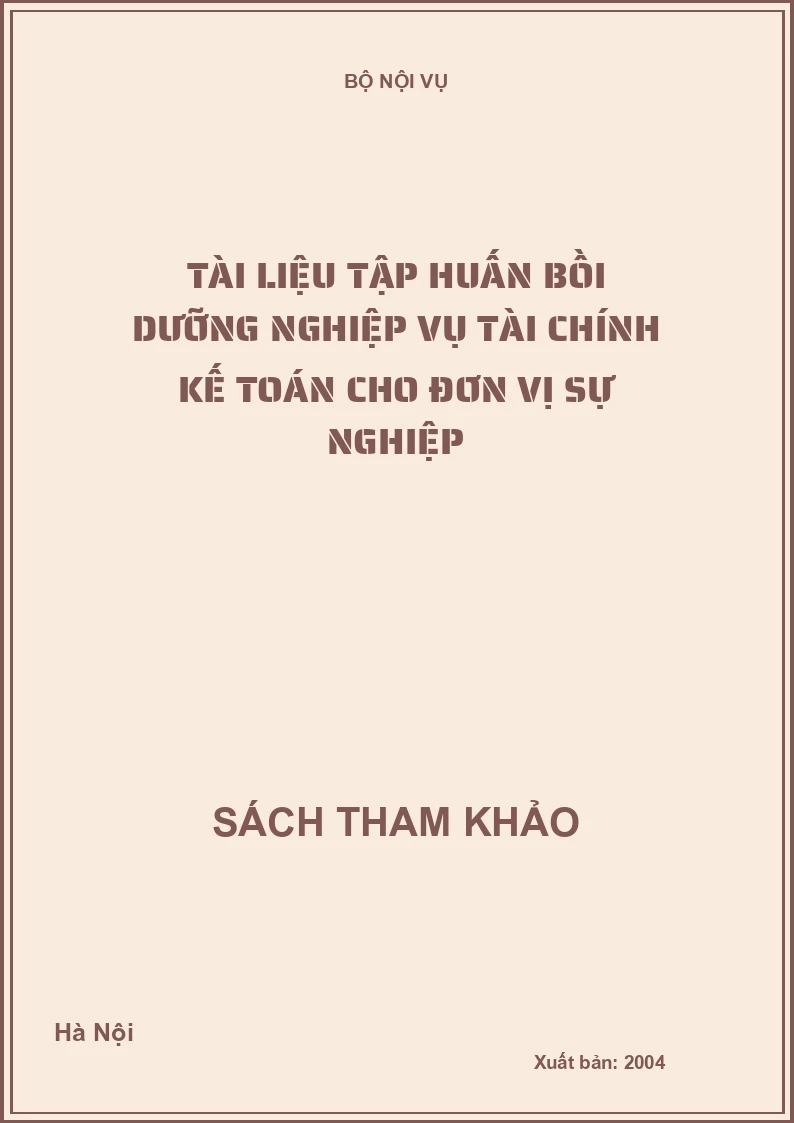 BỘ NỘI VỤ

TÀI LIỆU TẬP HUẤN BỒI DƯỠNG NGHIỆP VỤ TÀI CHÍNH KẾ TOÁN CHO ĐƠN VỊ SỰ NGHIỆP

SÁCH THAM KHẢO

Hà Nội

Xuất bản: 2004